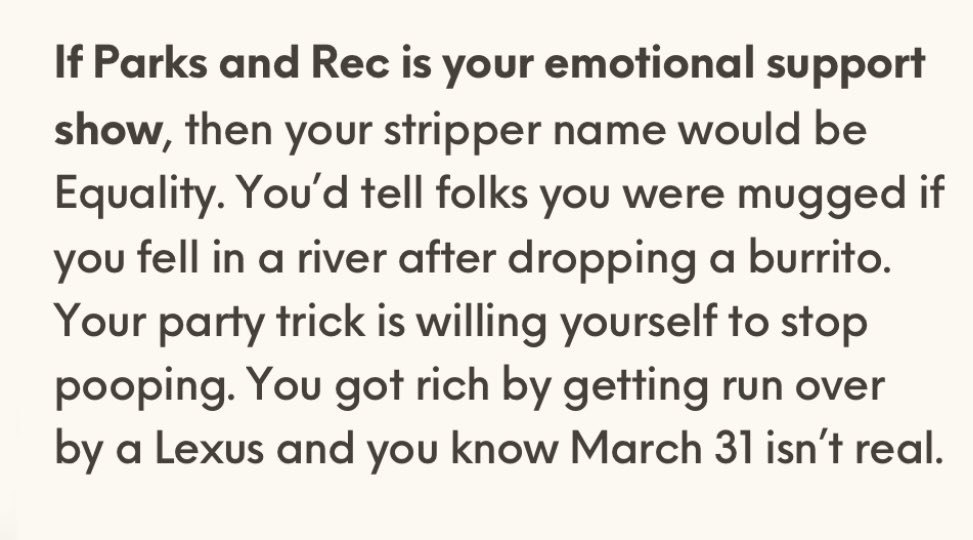 If Parks and Rec is your emotional support show, then your stripper name would be Equality. You'd tell folks you were mugged if you fell in a river after dropping a burrito. Your party trick is willing yourself to stop pooping. You got rich by getting run over by a Lexus and you know March 31 isn't real.